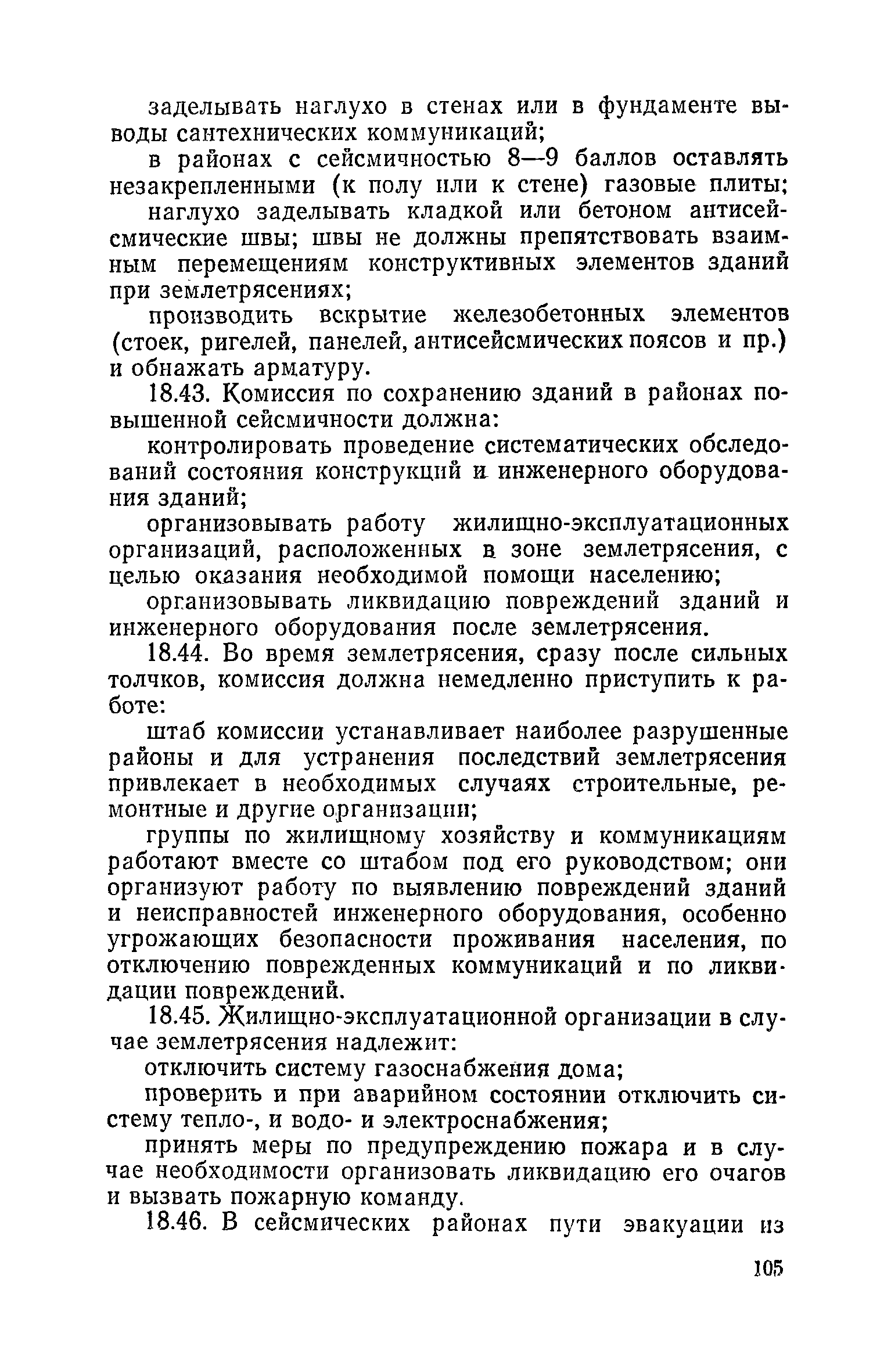 заделывать наглухо в стенах или в фундаменте выводы сантехнических коммуникаций;

в районах с сейсмичностью 8—9 баллов оставлять незакрепленными (к полу или к стене) газовые плиты;

наглухо заделывать кладкой или бетоном антисейсмические швы; швы не должны препятствовать взаимным перемещениям конструктивных элементов зданий при землетрясениях;

производить вскрытие железобетонных элементов (стоек, ригелей, панелей, антисейсмических поясов и пр.) и обнажать арматуру.

18.43. Комиссия по сохранению зданий в районах повышенной сейсмичности должна:

контролировать проведение систематических обследований состояния конструкций и инженерного оборудования зданий;

организовывать работу жилищно-эксплуатационных организаций, расположенных в зоне землетрясения, с целью оказания необходимой помощи населению;

организовывать ликвидацию повреждений зданий и инженерного оборудования после землетрясения.

18.44. Во время землетрясения, сразу после сильных толчков, комиссия должна немедленно приступить к работе:

штаб комиссии устанавливает наиболее разрушенные районы и для устранения последствий землетрясения привлекает в необходимых случаях строительные, ремонтные и другие организации;

группы по жилищному хозяйству и коммуникациям работают вместе со штабом под его руководством; они организуют работу по выявлению повреждений зданий и неисправностей инженерного оборудования, особенно угрожающих безопасности проживания населения, по отключению поврежденных коммуникаций и по ликвидации повреждений.

18.45. Жилищно-эксплуатационной организации в случае землетрясения надлежит:

отключить систему газоснабжения дома;

проверить и при аварийном состоянии отключить систему тепло-, и водо- и электроснабжения;

принять меры по предупреждению пожара и в случае необходимости организовать ликвидацию его очагов и вызвать пожарную команду.

18.46. В сейсмических районах пути эвакуации из

105